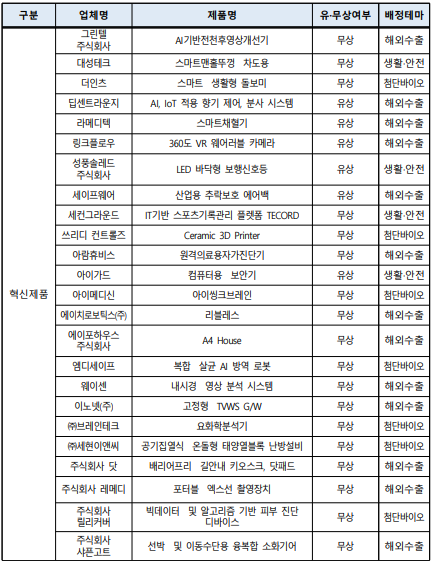 | 구분 | 업체명 | 제품명 | 유·무상여부 | 배정테마 |
|---|---|---|---|---|
| 혁신제품 | 그린텔 주식회사 | AI기반전천후영상개선기 | 무상 | 해외수출 |
| | 대성테크 | 스마트맨홀뚜껑 차도용 | 무상 | 생활·안전 |
| | 더인츠 | 스마트 생활형 돌보미 | 무상 | 첨단바이오 |
| | 딥센트라운지 | AI, IoT 적용 향기 제어, 분사 시스템 | 유상 | 해외수출 |
| | 라메디텍 | 스마트채혈기 | 유상 | 해외수출 |
| | 링크플로우 | 360도 VR 웨어러블 카메라 | 유상 | 해외수출 |
| | 성풍솔레드 주식회사 | LED 바닥형 보행신호등 | 유상 | 생활·안전 |
| | 세이프웨어 | 산업용 추락보호 에어백 | 유상 | 해외수출 |
| | 세컨그라운드 | IT기반 스포츠기록관리 플렛폼 TECORD | 무상 | 생활·안전 |
| | 쓰리디 컨트롤즈 | Ceramic 3D Printer | 무상 | 첨단바이오 |
| | 아람휴비스 | 원격의료용자가진단기 | 무상 | 해외수출 |
| | 아이가드 | 컴퓨터용 보안기 | 유상 | 생활·안전 |
| | 아이메디신 | 아이씽크브레인 | 무상 | 첨단바이오 |
| | 에이치로보틱스(주) | 리블레스 | 무상 | 해외수출 |
| | 에이포하우스 주식회사 | A4 House | 무상 | 해외수출 |
| | 엠디세이프 | 복합 살균 AI 방역 로봇 | 무상 | 첨단바이오 |
| | 웨이센 | 내시경 영상 분석 시스템 | 무상 | 해외수출 |
| | 이노넷(주) | 고정형 TVWS G/W | 무상 | 해외수출 |
| | ㈜브레인테크 | 요화학분석기 | 무상 | 첨단바이오 |
| | ㈜세현이앤씨 | 공기집열식 온돌형 태양열블록 난방설비 | 무상 | 첨단바이오 |
| | 주식회사 닷 | 배리어프리 길안내 키오스크, 닷패드 | 무상 | 해외수출 |
| | 주식회사 레메디 | 포터블 엑스선 촬영장치 | 무상 | 해외수출 |
| | 주식회사 릴리커버 | 빅데이터 및 알고리즘 기반 피부 진단 디바이스 | 무상 | 첨단바이오 |
| | 주식회사 샤픈고트 | 선박 및 이동수단용 융복합 소화기어 | 무상 | 해외수출 |